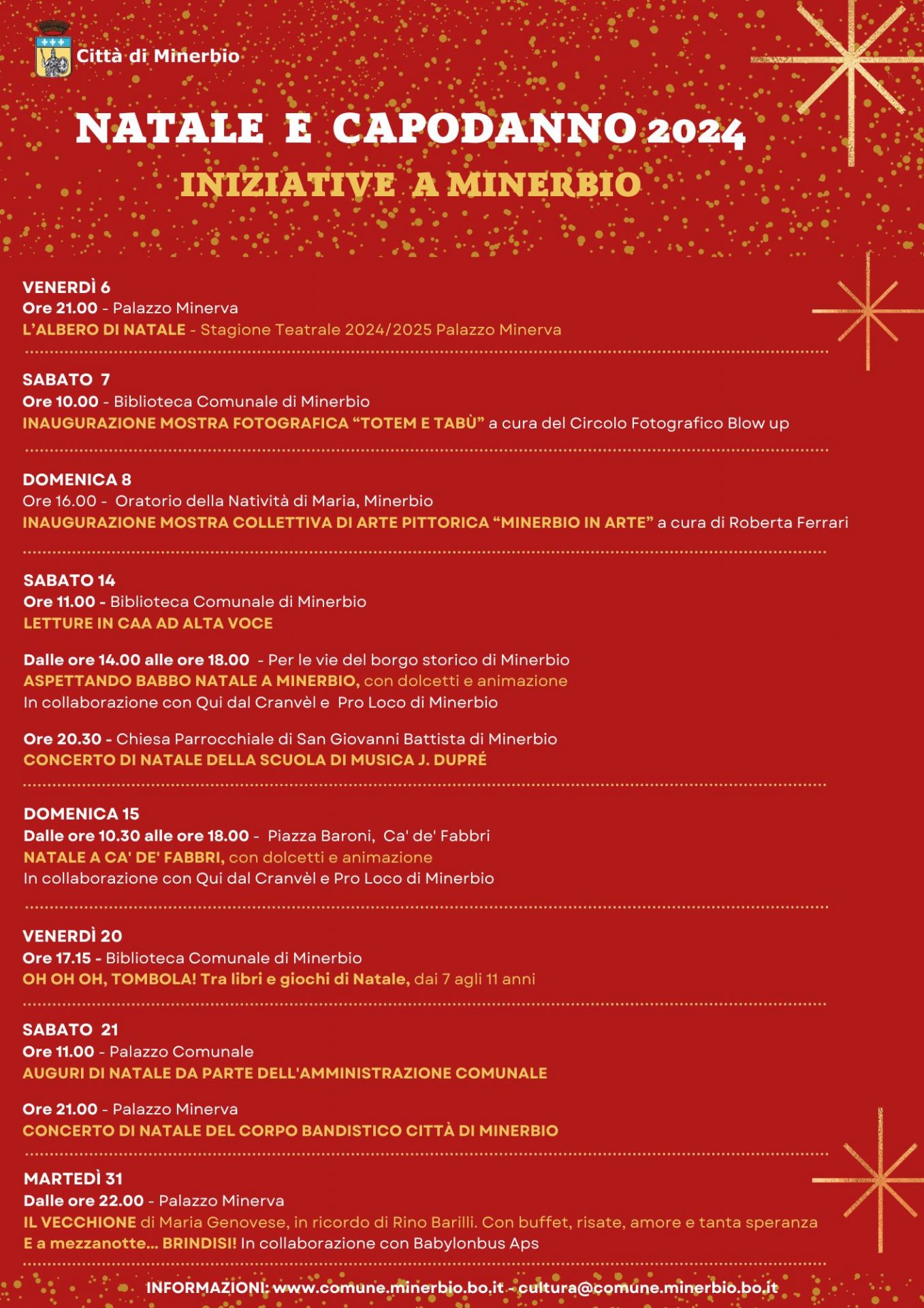 Città di Minerbio

NATALE E CAPODANNO 2024
INIZIATIVE A MINERBIO

VENERDÌ 6
Ore 21.00 - Palazzo Minerva
L'ALBERO DI NATALE - Stagione Teatrale 2024/2025 Palazzo Minerva

SABATO 7
Ore 10.00 - Biblioteca Comunale di Minerbio
INAUGURAZIONE MOSTRA FOTOGRAFICA "TOTEM E TABÙ" a cura del Circolo Fotografico Blow up

DOMENICA 8
Ore 16.00 - Oratorio della Natività di Maria, Minerbio
INAUGURAZIONE MOSTRA COLLETTIVA DI ARTE PITTORICA "MINERBIO IN ARTE" a cura di Roberta Ferrari

SABATO 14
Ore 11.00 - Biblioteca Comunale di Minerbio
LETTURE IN CAA AD ALTA VOCE

Dalle ore 14.00 alle ore 18.00 - Per le vie del borgo storico di Minerbio
ASPETTANDO BABBO NATALE A MINERBIO, con dolcetti e animazione
In collaborazione con Qui dal Cranvèl e Pro Loco di Minerbio

Ore 20.30 - Chiesa Parrocchiale di San Giovanni Battista di Minerbio
CONCERTO DI NATALE DELLA SCUOLA DI MUSICA J. DUPRÉ

DOMENICA 15
Dalle ore 10.30 alle ore 18.00 - Piazza Baroni, Ca' de' Fabbri
NATALE A CA' DE' FABBRI, con dolcetti e animazione
In collaborazione con Qui dal Cranvèl e Pro Loco di Minerbio

VENERDÌ 20
Ore 17.15 - Biblioteca Comunale di Minerbio
OH OH OH, TOMBOLA! Tra libri e giochi di Natale, dai 7 agli 11 anni

SABATO 21
Ore 11.00 - Palazzo Comunale
AUGURI DI NATALE DA PARTE DELL'AMMINISTRAZIONE COMUNALE

Ore 21.00 - Palazzo Minerva
CONCERTO DI NATALE DEL CORPO BANDISTICO CITTÀ DI MINERBIO

MARTEDÌ 31
Dalle ore 22.00 - Palazzo Minerva
IL VECCHIONE di Maria Genovese, in ricordo di Rino Barilli. Con buffet, risate, amore e tanta speranza
E a mezzanotte... BRINDISI! In collaborazione con Babylonbus Aps

INFORMAZIONI: www.comune.minerbio.bo.it - cultura@comune.minerbio.bo.it